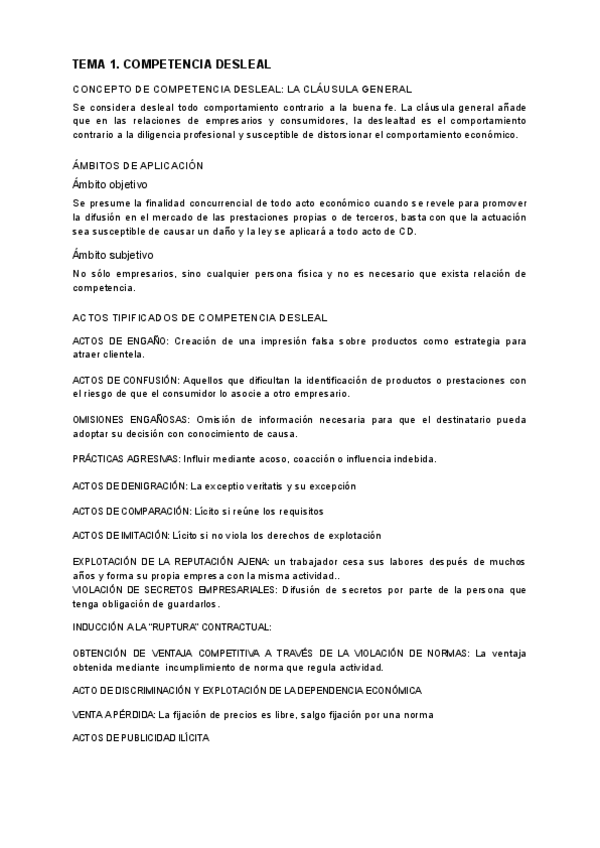 TEMA 1. COMPETENCIA DESLEAL

CONCEPTO DE COMPETENCIA DESLEAL: LA CLÁUSULA GENERAL

Se considera desleal todo comportamiento contrario a la buena fe. La cláusula general añade que en las relaciones de empresarios y consumidores, la deslealtad es el comportamiento contrario a la diligencia profesional y susceptible de distorsionar el comportamiento económico.

ÁMBITOS DE APLICACIÓN

Ámbito objetivo

Se presume la finalidad concurrencial de todo acto económico cuando se revele para promover la difusión en el mercado de las prestaciones propias o de terceros, basta con que la actuación sea susceptible de causar un daño y la ley se aplicará a todo acto de CD.

Ámbito subjetivo

No sólo empresarios, sino cualquier persona física y no es necesario que exista relación de competencia.

ACTOS TIPIFICADOS DE COMPETENCIA DESLEAL

ACTOS DE ENGAÑO: Creación de una impresión falsa sobre productos como estrategia para atraer clientela.

ACTOS DE CONFUSIÓN: Aquellos que dificultan la identificación de productos o prestaciones con el riesgo de que el consumidor lo asocie a otro empresario.

OMISIONES ENGAÑOSAS: Omisión de información necesaria para que el destinatario pueda adoptar su decisión con conocimiento de causa.

PRÁCTICAS AGRESIVAS: Influir mediante acoso, coacción o influencia indebida.

ACTOS DE DENIGRACIÓN: La exceptio veritatis y su excepción

ACTOS DE COMPARACIÓN: Lícito si reúne los requisitos

ACTOS DE IMITACIÓN: Lícito si no viola los derechos de explotación

EXPLOTACIÓN DE LA REPUTACIÓN AJENA: un trabajador cesa sus labores después de muchos años y forma su propia empresa con la misma actividad..
VIOLACIÓN DE SECRETOS EMPRESARIALES: Difusión de secretos por parte de la persona que tenga obligación de guardarlos.

INDUCCIÓN A LA "RUPTURA" CONTRACTUAL:

OBTENCIÓN DE VENTAJA COMPETITIVA A TRAVÉS DE LA VIOLACIÓN DE NORMAS: La ventaja obtenida mediante incumplimiento de norma que regula actividad.

ACTO DE DISCRIMINACIÓN Y EXPLOTACIÓN DE LA DEPENDENCIA ECONÓMICA

VENTA A PÉRDIDA: La fijación de precios es libre, salgo fijación por una norma

ACTOS DE PUBLICIDAD ILÍCITA